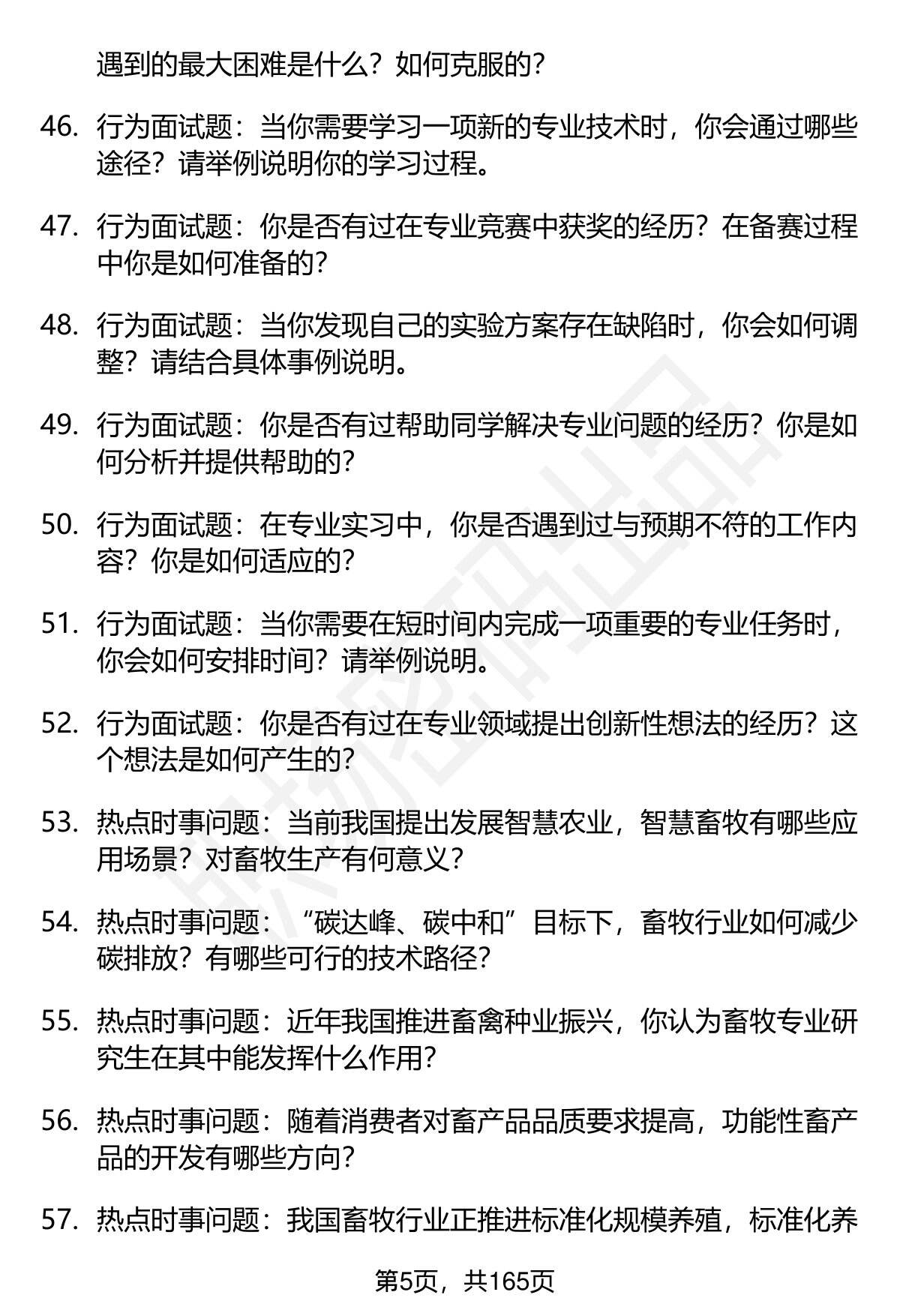 遇到的最大困难是什么？如何克服的？

46. 行为面试题：当你需要学习一项新的专业技术时，你会通过哪些途径？请举例说明你的学习过程。

47. 行为面试题：你是否有过在专业竞赛中获奖的经历？在备赛过程中你是如何准备的？

48. 行为面试题：当你发现自己的实验方案存在缺陷时，你会如何调整？请结合具体事例说明。

49. 行为面试题：你是否有过帮助同学解决专业问题的经历？你是如何分析并提供帮助的？

50. 行为面试题：在专业实习中，你是否遇到过与预期不符的工作内容？你是如何适应的？

51. 行为面试题：当你需要在短时间内完成一项重要的专业任务时，你会如何安排时间？请举例说明。

52. 行为面试题：你是否有过在专业领域提出创新性想法的经历？这个想法是如何产生的？

53. 热点时事问题：当前我国提出发展智慧农业，智慧畜牧有哪些应用场景？对畜牧生产有何意义？

54. 热点时事问题：“碳达峰、碳中和”目标下，畜牧行业如何减少碳排放？有哪些可行的技术路径？

55. 热点时事问题：近年我国推进畜禽种业振兴，你认为畜牧专业研究生在其中能发挥什么作用？

56. 热点时事问题：随着消费者对畜产品品质要求提高，功能性畜产品的开发有哪些方向？

57. 热点时事问题：我国畜牧行业正推进标准化规模养殖，标准化养

第5页，共165页